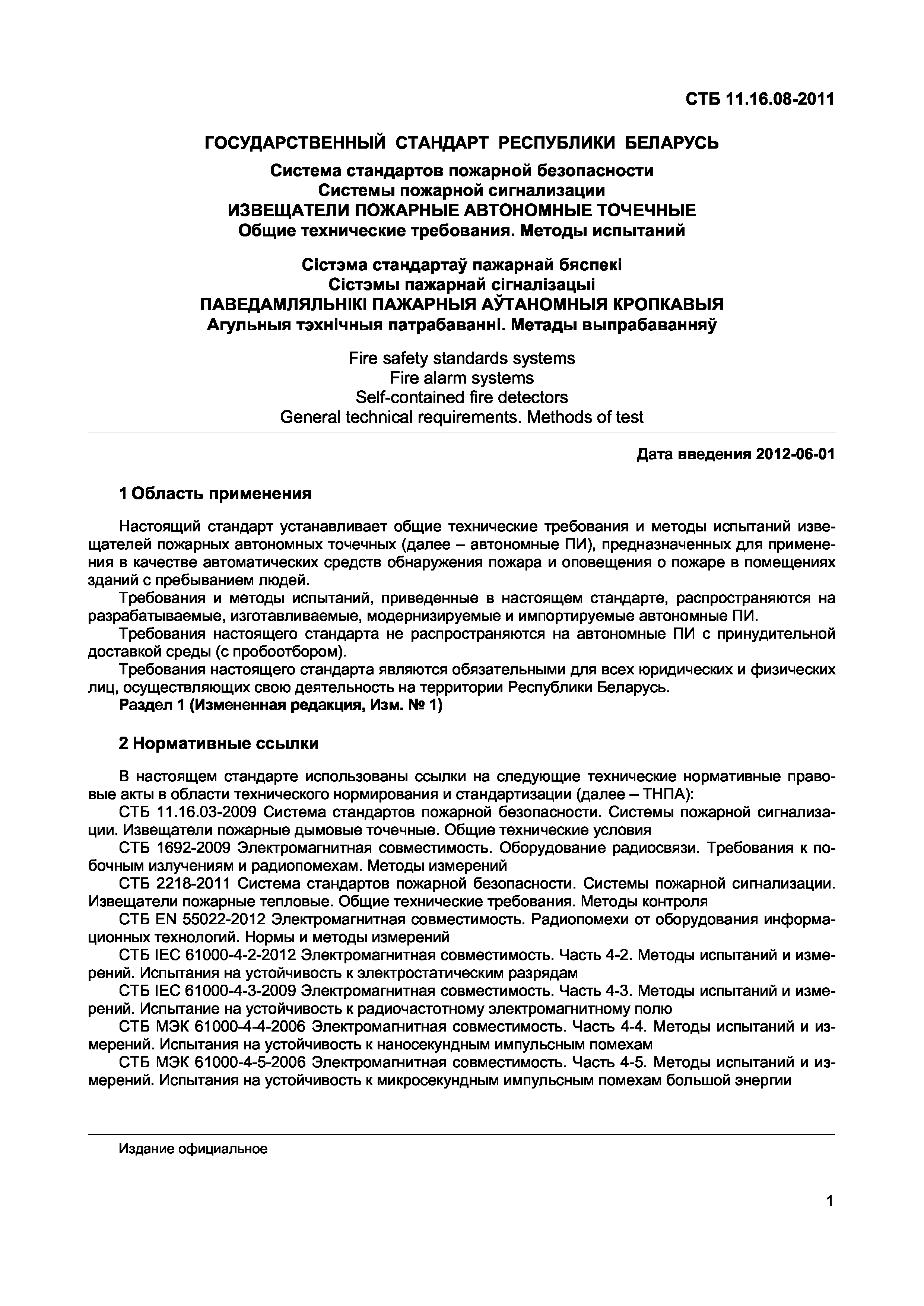 СТБ 11.16.08-2011

ГОСУДАРСТВЕННЫЙ СТАНДАРТ РЕСПУБЛИКИ БЕЛАРУСЬ

Система стандартов пожарной безопасности
Системы пожарной сигнализации
ИЗВЕЩАТЕЛИ ПОЖАРНЫЕ АВТОНОМНЫЕ ТОЧЕЧНЫЕ
Общие технические требования. Методы испытаний

Сістэма стандартаў пажарнай бяспекі
Сістэмы пажарнай сігналізацыі
ПАВЕДАМЛЯЛЬНІКІ ПАЖАРНЫЯ АЎТАНОМНЫЯ КРОПКАВЫЯ
Агульныя тэхнічныя патрабаванні. Метады выпрабаванняў

Fire safety standards systems
Fire alarm systems
Self-contained fire detectors
General technical requirements. Methods of test

Дата введения 2012-06-01

1 Область применения

Настоящий стандарт устанавливает общие технические требования и методы испытаний извещателей пожарных автономных точечных (далее – автономные ПИ), предназначенных для применения в качестве автоматических средств обнаружения пожара и оповещения о пожаре в помещениях зданий с пребыванием людей.

Требования и методы испытаний, приведенные в настоящем стандарте, распространяются на разрабатываемые, изготавливаемые, модернизируемые и импортируемые автономные ПИ.

Требования настоящего стандарта не распространяются на автономные ПИ с принудительной доставкой среды (с пробоотбором).

Требования настоящего стандарта являются обязательными для всех юридических и физических лиц, осуществляющих свою деятельность на территории Республики Беларусь.

Раздел 1 (Измененная редакция, Изм. № 1)

2 Нормативные ссылки

В настоящем стандарте использованы ссылки на следующие технические нормативные правовые акты в области технического нормирования и стандартизации (далее – ТНПА):

СТБ 11.16.03-2009 Система стандартов пожарной безопасности. Системы пожарной сигнализации. Извещатели пожарные дымовые точечные. Общие технические условия

СТБ 1692-2009 Электромагнитная совместимость. Оборудование радиосвязи. Требования к побочным излучениям и радиопомехам. Методы измерений

СТБ 2218-2011 Система стандартов пожарной безопасности. Системы пожарной сигнализации. Извещатели пожарные тепловые. Общие технические требования. Методы контроля

СТБ EN 55022-2012 Электромагнитная совместимость. Радиопомехи от оборудования информационных технологий. Нормы и методы измерений

СТБ IEC 61000-4-2-2012 Электромагнитная совместимость. Часть 4-2. Методы испытаний и измерений. Испытания на устойчивость к электростатическим разрядам

СТБ IEC 61000-4-3-2009 Электромагнитная совместимость. Часть 4-3. Методы испытаний и измерений. Испытание на устойчивость к радиочастотному электромагнитному полю

СТБ МЭК 61000-4-4-2006 Электромагнитная совместимость. Часть 4-4. Методы испытаний и измерений. Испытания на устойчивость к наносекундным импульсным помехам

СТБ МЭК 61000-4-5-2006 Электромагнитная совместимость. Часть 4-5. Методы испытаний и измерений. Испытания на устойчивость к микросекундным импульсным помехам большой энергии

Издание официальное

1